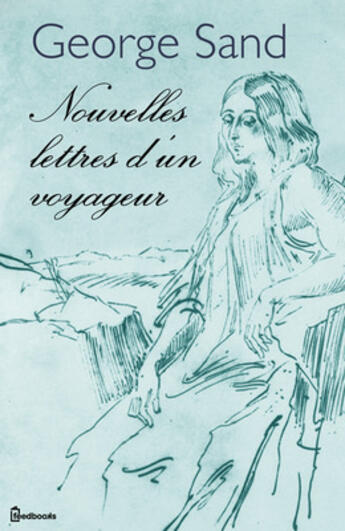 George Sand

Nouvelles lettres d'un voyageur

feedbooks